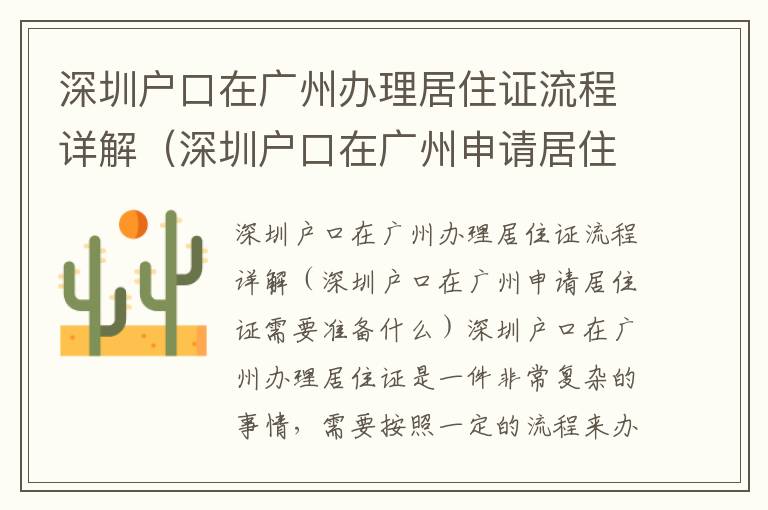 深圳户口在广州办理居住证流程详解（深圳户口在广州申请居住

深圳户口在广州办理居住证流程详解（深圳户口在广州申请居住证需要准备什么）深圳户口在广州办理居住证是一件非常复杂的事情，需要按照一定的流程来办